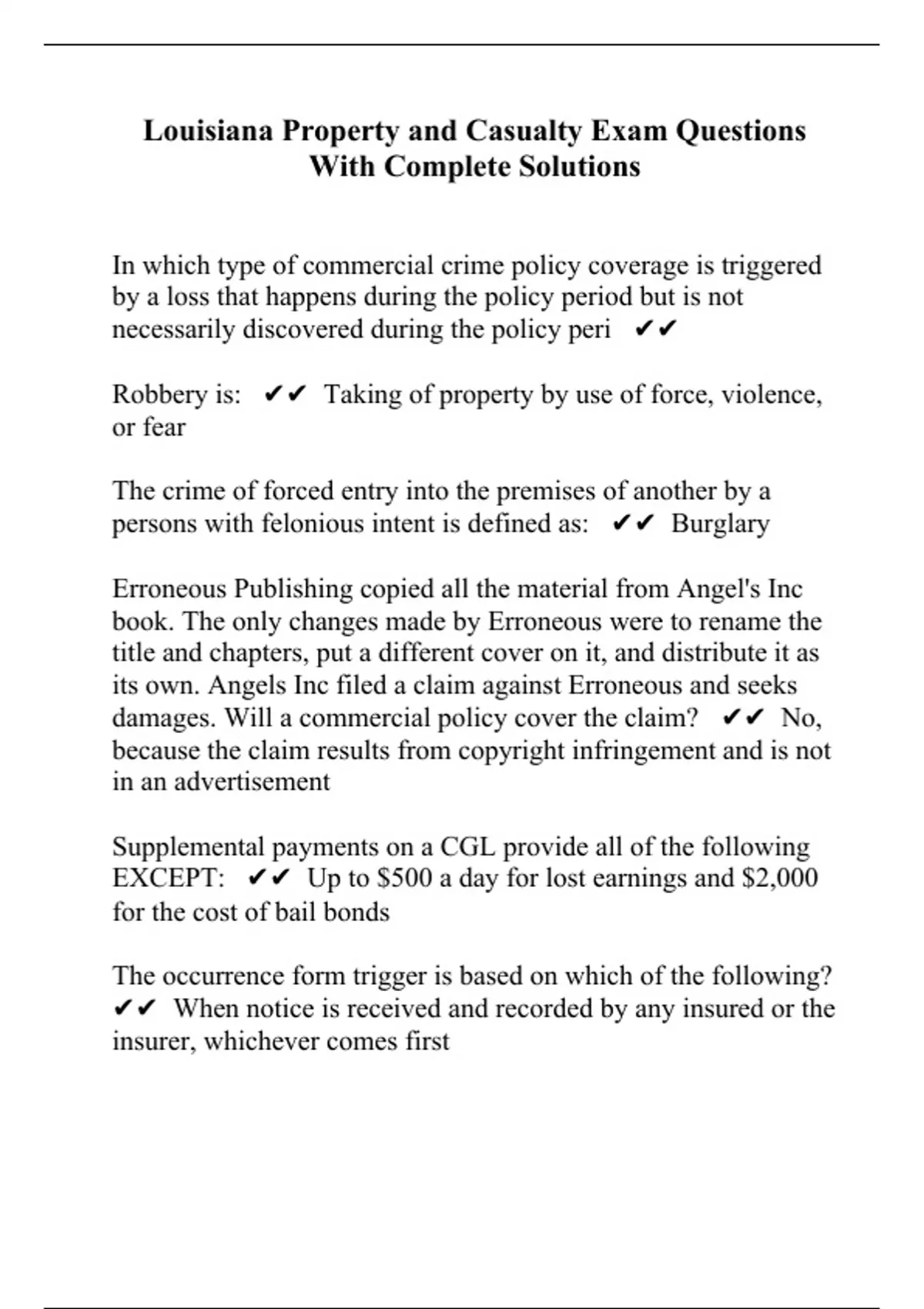 Louisiana Property and Casualty Exam Questions With Complete Solutions

In which type of commercial crime policy coverage is triggered by a loss that happens during the policy period but is not necessarily discovered during the policy peri ✔✔

Robbery is: ✔✔ Taking of property by use of force, violence, or fear

The crime of forced entry into the premises of another by a persons with felonious intent is defined as: ✔✔ Burglary

Erroneous Publishing copied all the material from Angel's Inc book. The only changes made by Erroneous were to rename the title and chapters, put a different cover on it, and distribute it as its own. Angels Inc filed a claim against Erroneous and seeks damages. Will a commercial policy cover the claim? ✔✔ No, because the claim results from copyright infringement and is not in an advertisement

Supplemental payments on a CGL provide all of the following EXCEPT: ✔✔ Up to \$500 a day for lost earnings and \$2,000 for the cost of bail bonds

The occurrence form trigger is based on which of the following? ✔✔ When notice is received and recorded by any insured or the insurer, whichever comes first